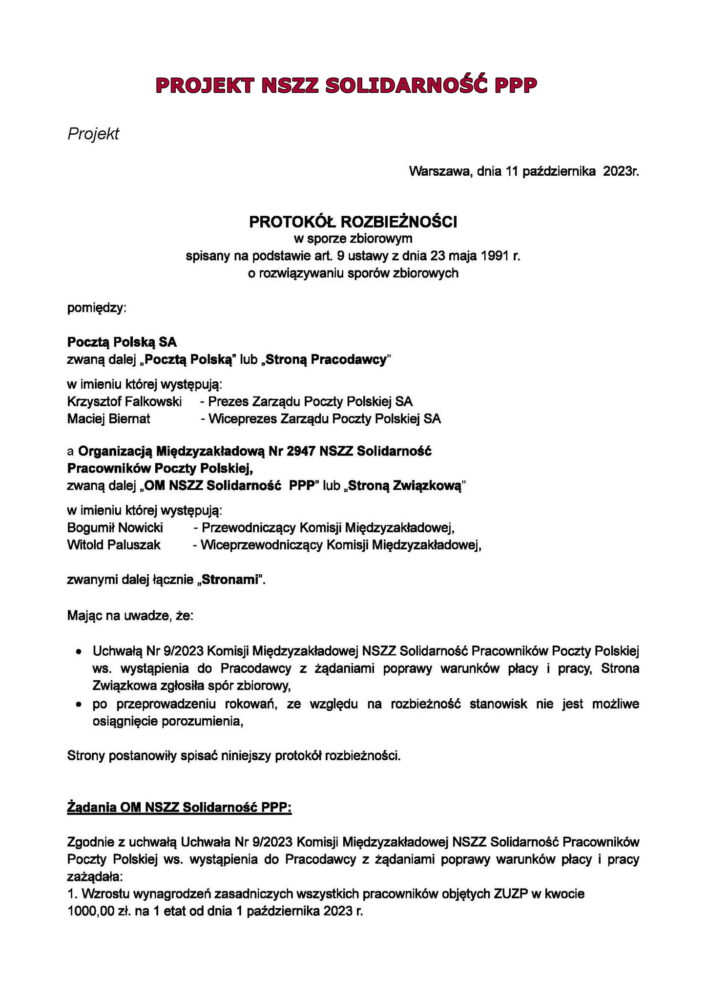 PROJEKT NSZZ SOLIDARNOŚĆ PPP

Projekt

Warszawa, dnia 11 października 2023r.

PROTOKÓŁ ROZBIEŻNOŚCI
w sporze zbiorowym
spisany na podstawie art. 9 ustawy z dnia 23 maja 1991 r.
o rozwiązywaniu sporów zbiorowych

pomiędzy:

Pocztą Polską SA
zwaną dalej „Pocztą Polską" lub „Stroną Pracodawcy"

w imieniu której występują:
Krzysztof Falkowski - Prezes Zarządu Poczty Polskiej SA
Maciej Biernat - Wiceprezes Zarządu Poczty Polskiej SA

a Organizacją Międzyzakładową Nr 2947 NSZZ Solidarność Pracowników Poczty Polskiej,
zwaną dalej „OM NSZZ Solidarność PPP" lub „Stroną Związkową"

w imieniu której występują:
Bogumił Nowicki - Przewodniczący Komisji Międzyzakładowej,
Witold Paluszak - Wiceprzewodniczący Komisji Międzyzakładowej,

zwanymi dalej łącznie „Stronami".

Mając na uwadze, że:

• Uchwałą Nr 9/2023 Komisji Międzyzakładowej NSZZ Solidarność Pracowników Poczty Polskiej ws. wystąpienia do Pracodawcy z żądaniami poprawy warunków płacy i pracy, Strona Związkowa zgłosiła spór zbiorowy,
• po przeprowadzeniu rokowań, ze względu na rozbieżność stanowisk nie jest możliwe osiągnięcie porozumienia,

Strony postanowiły spisać niniejszy protokół rozbieżności.

Żądania OM NSZZ Solidarność PPP:

Zgodnie z uchwałą Uchwała Nr 9/2023 Komisji Międzyzakładowej NSZZ Solidarność Pracowników Poczty Polskiej ws. wystąpienia do Pracodawcy z żądaniami poprawy warunków płacy i pracy zażądała:
1. Wzrostu wynagrodzeń zasadniczych wszystkich pracowników objętych ZUZP w kwocie 1000,00 zł. na 1 etat od dnia 1 października 2023 r.